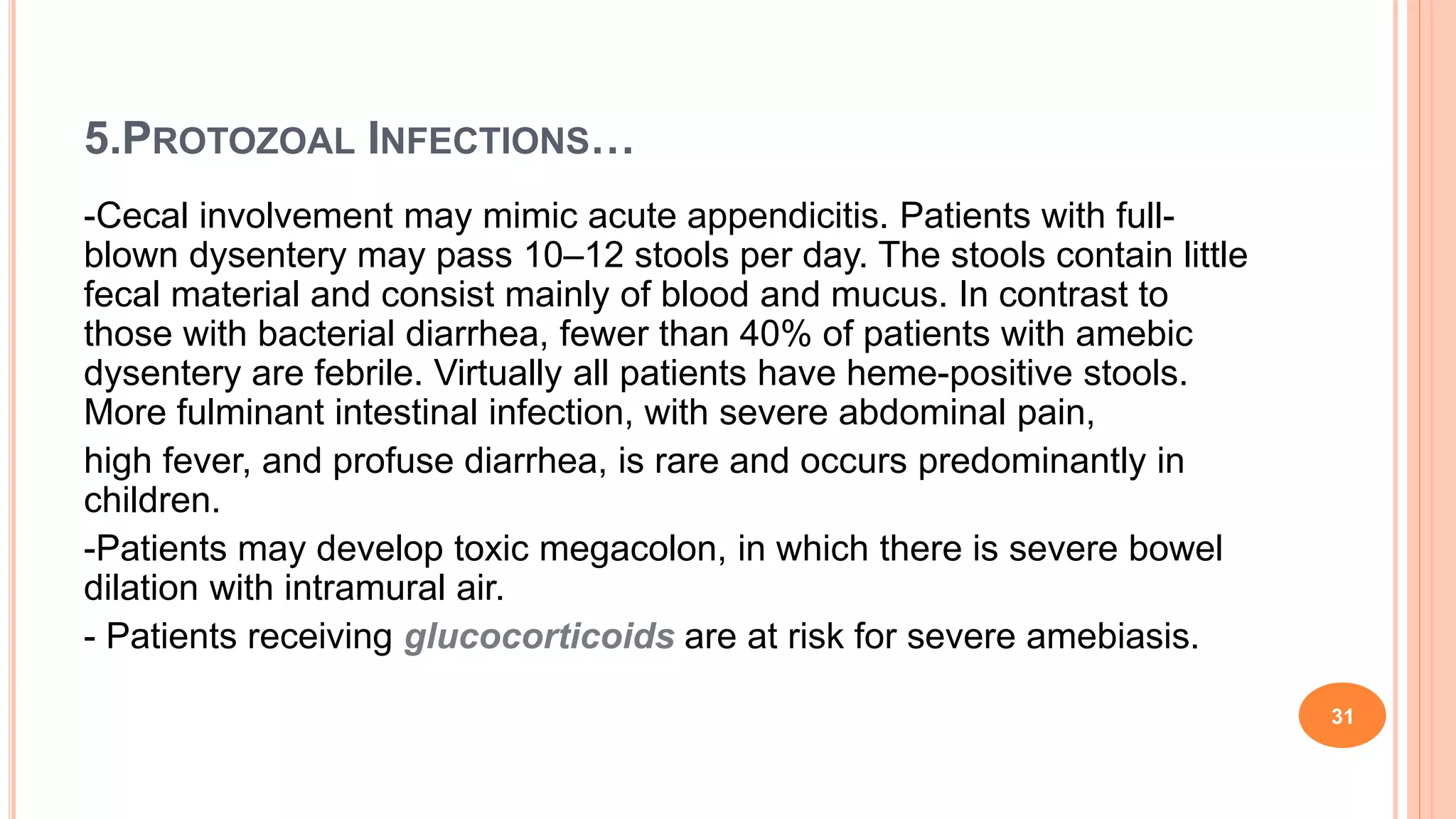 5.PROTOZOAL INFECTIONS…

-Cecal involvement may mimic acute appendicitis. Patients with full-blown dysentery may pass 10–12 stools per day. The stools contain little fecal material and consist mainly of blood and mucus. In contrast to those with bacterial diarrhea, fewer than 40% of patients with amebic dysentery are febrile. Virtually all patients have heme-positive stools. More fulminant intestinal infection, with severe abdominal pain,

high fever, and profuse diarrhea, is rare and occurs predominantly in children.

-Patients may develop toxic megacolon, in which there is severe bowel dilation with intramural air.

- Patients receiving glucocorticoids are at risk for severe amebiasis.

31